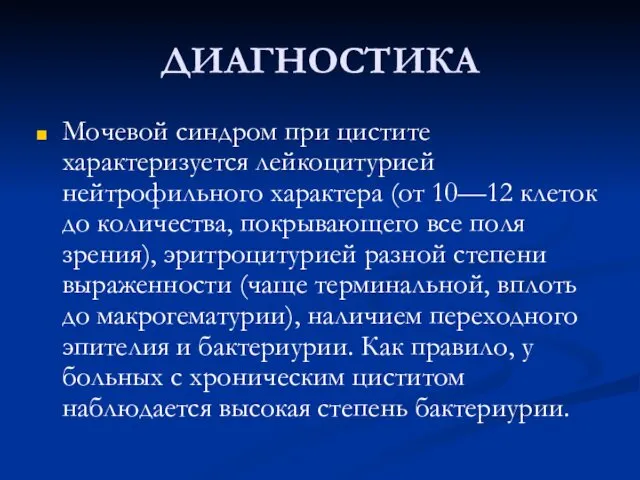 ДИАГНОСТИКА

Мочевой синдром при цистите характеризуется лейкоцитурией нейтрофильного характера (от 10—12 клеток до количества, покрывающего все поля зрения), эритроцитурией разной степени выраженности (чаще терминальной, вплоть до макрогематурии), наличием переходного эпителия и бактериурии. Как правило, у больных с хроническим циститом наблюдается высокая степень бактериурии.